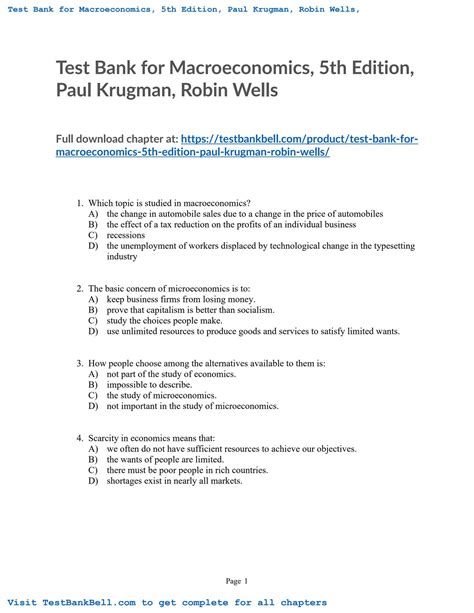 Test Bank for Macroeconomics, 5th Edition, Paul Krugman, Robin Wells,

Test Bank for Macroeconomics, 5th Edition, Paul Krugman, Robin Wells

Full download chapter at: https://testbankbell.com/product/test-bank-for-macroeconomics-5th-edition-paul-krugman-robin-wells/

1. Which topic is studied in macroeconomics?
A) the change in automobile sales due to a change in the price of automobiles
B) the effect of a tax reduction on the profits of an individual business
C) recessions
D) the unemployment of workers displaced by technological change in the typesetting industry

2. The basic concern of microeconomics is to:
A) keep business firms from losing money.
B) prove that capitalism is better than socialism.
C) study the choices people make.
D) use unlimited resources to produce goods and services to satisfy limited wants.

3. How people choose among the alternatives available to them is:
A) not part of the study of economics.
B) impossible to describe.
C) the study of microeconomics.
D) not important in the study of microeconomics.

4. Scarcity in economics means that:
A) we often do not have sufficient resources to achieve our objectives.
B) the wants of people are limited.
C) there must be poor people in rich countries.
D) shortages exist in nearly all markets.

Page 1

Visit TestBankBell.com to get complete for all chapters